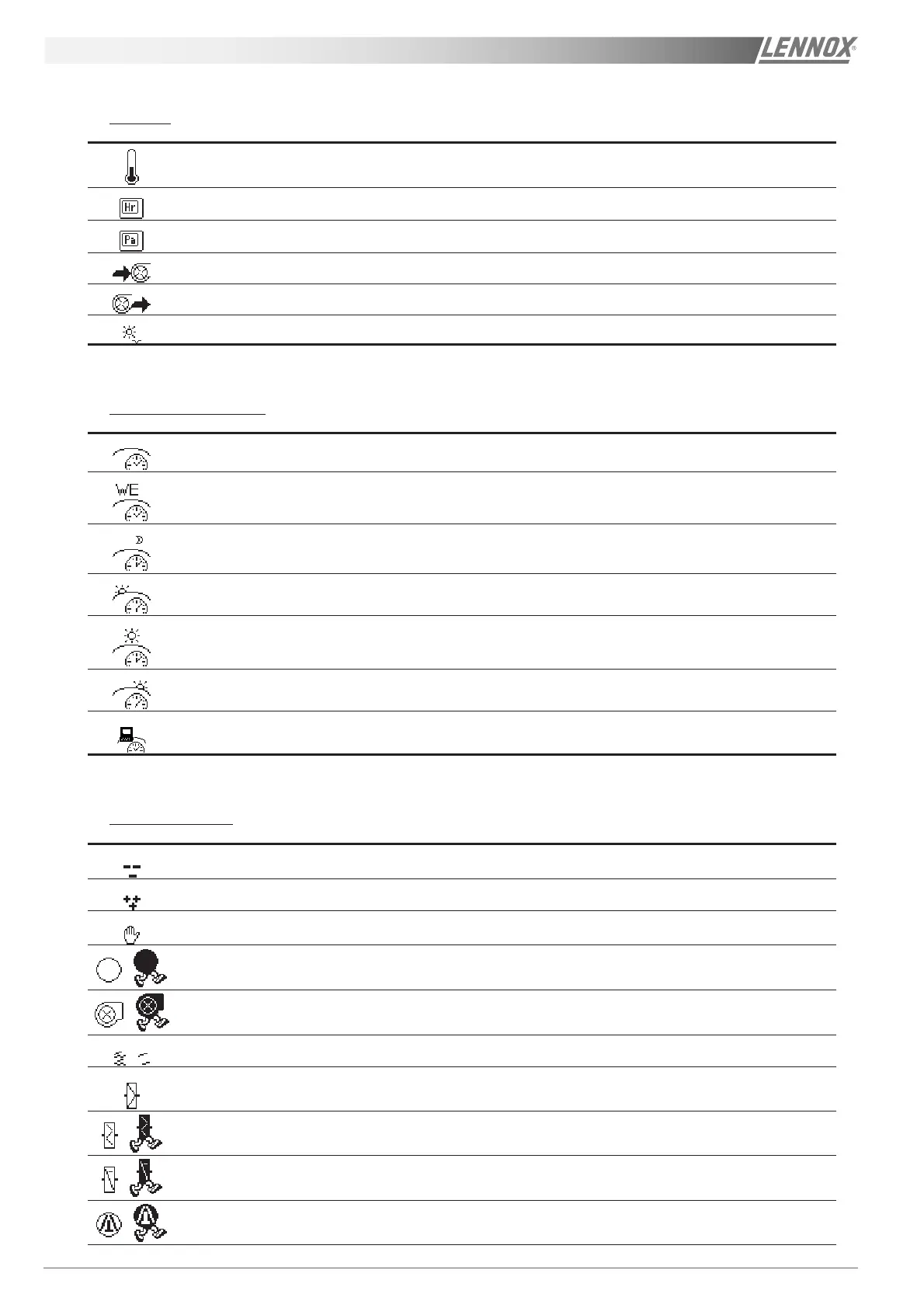 LENNOX®

Hr

Pa

WE